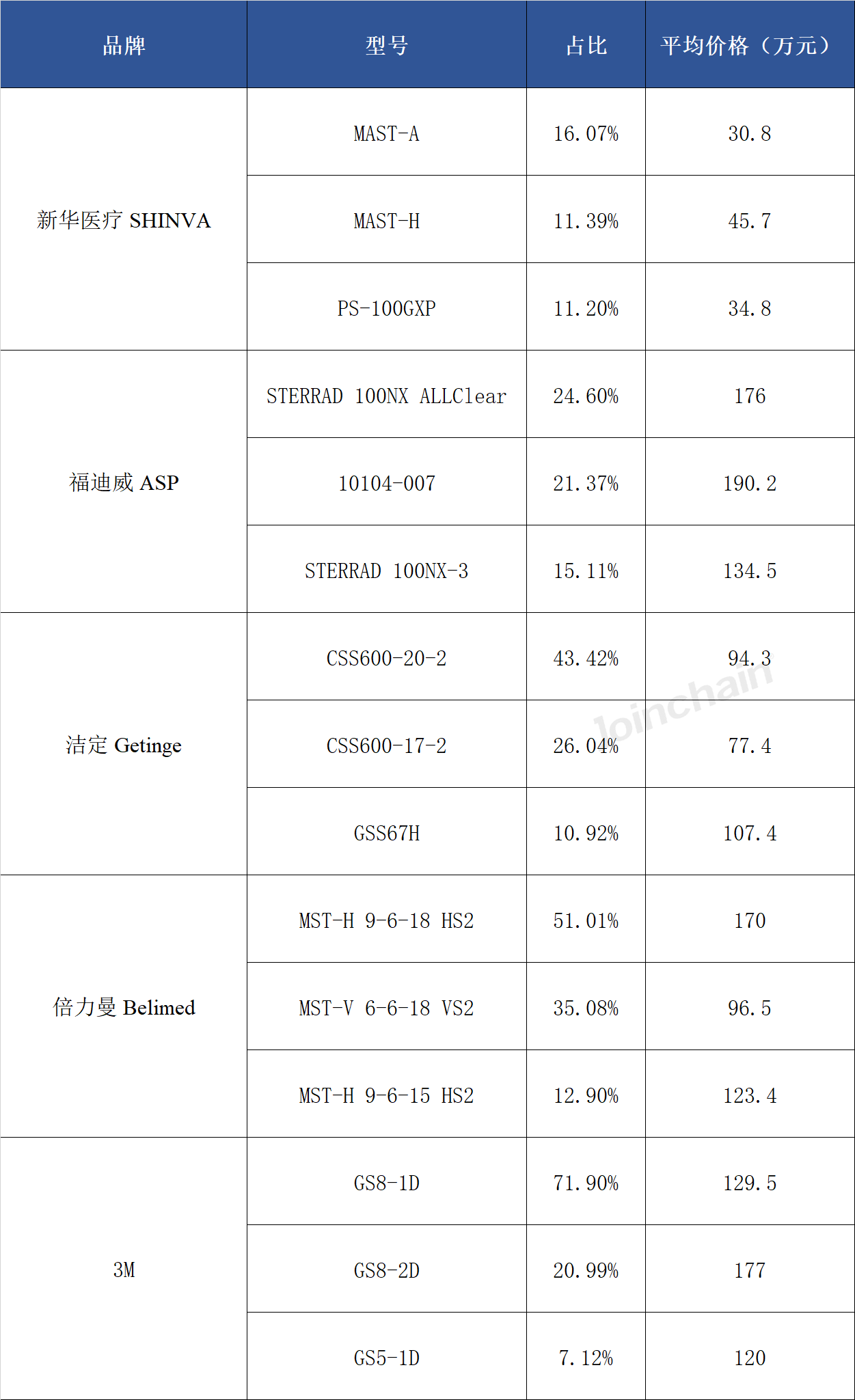 | 品牌 | 型号 | 占比 | 平均价格（万元） |
|---|---|---|---|
| 新华医疗 SHINVA | MAST-A | 16.07% | 30.8 |
|  | MAST-H | 11.39% | 45.7 |
|  | PS-100GXP | 11.20% | 34.8 |
| 福迪威 ASP | STERRAD 100NX ALLClear | 24.60% | 176 |
|  | 10104-007 | 21.37% | 190.2 |
|  | STERRAD 100NX-3 | 15.11% | 134.5 |
| 洁定 Getinge | CSS600-20-2 | 43.42% | 94.3 |
|  | CSS600-17-2 | 26.04% | 77.4 |
|  | GSS67H | 10.92% | 107.4 |
| 倍力曼 Belimed | MST-H 9-6-18 HS2 | 51.01% | 170 |
|  | MST-V 6-6-18 VS2 | 35.08% | 96.5 |
|  | MST-H 9-6-15 HS2 | 12.90% | 123.4 |
| 3M | GS8-1D | 71.90% | 129.5 |
|  | GS8-2D | 20.99% | 177 |
|  | GS5-1D | 7.12% | 120 |

Joinchain